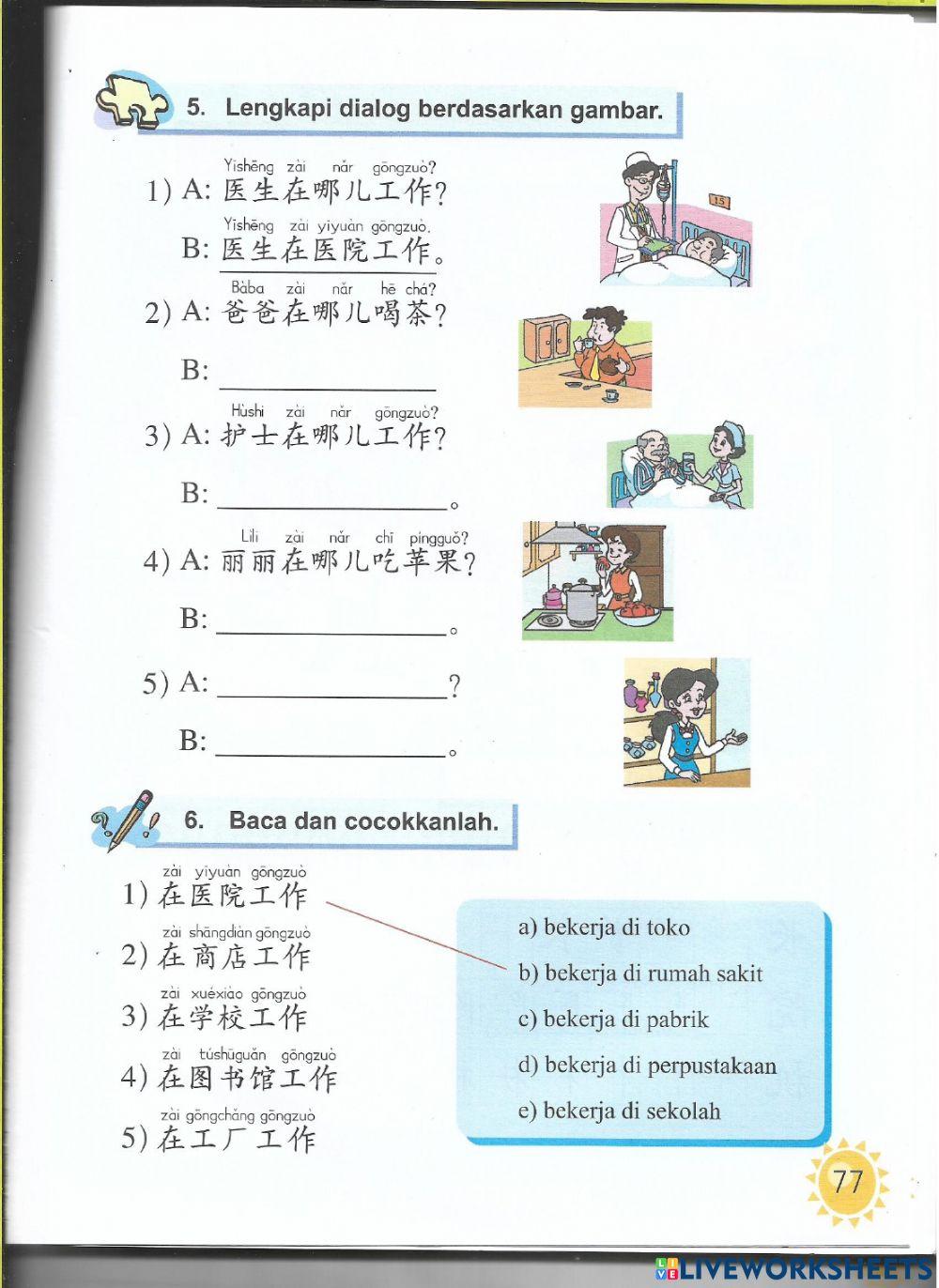 5. Lengkapi dialog berdasarkan gambar.

Yīshēng zài nǎr gōngzuò?
1) A: 医生在哪儿工作?

Yīshēng zài yīyuàn gōngzuò.
B: 医生在医院工作。

Bàba zài nǎr hē chá?
2) A: 爸爸在哪儿喝茶?

B: ____

Hùshi zài nǎr gōngzuò?
3) A: 护士在哪儿工作?

B: ____。

Lìli zài nǎr chī píngguǒ?
4) A: 丽丽在哪儿吃苹果?

B: ____。

5) A: ____?

B: ____。

15

6. Baca dan cocokkanlah.

zài yīyuàn gōngzuò
1) 在医院工作

zài shāngdiàn gōngzuò
2) 在商店工作

zài xuéxiào gōngzuò
3) 在学校工作

zài túshūguǎn gōngzuò
4) 在图书馆工作

zài gōngchǎng gōngzuò
5) 在工厂工作

a) bekerja di toko
b) bekerja di rumah sakit
c) bekerja di pabrik
d) bekerja di perpustakaan
e) bekerja di sekolah

77

LIVEWORKSHEETS